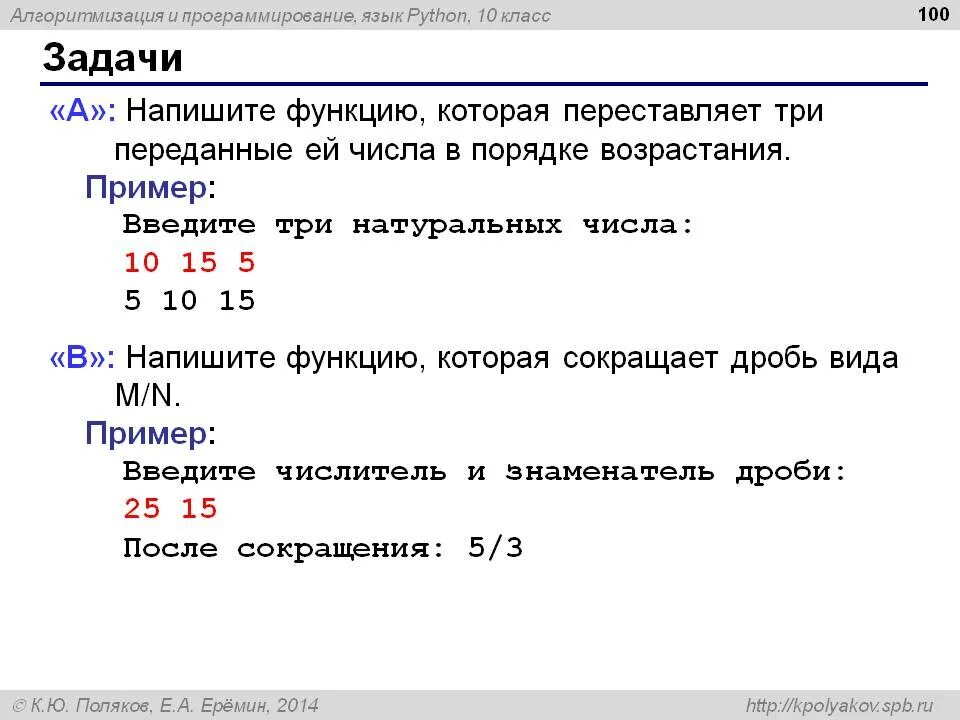 Алгоритмизация и программирование, язык Python, 10 класс

100

Задачи

«A»: Напишите функцию, которая переставляет три переданные ей числа в порядке возрастания.

Пример:

Введите три натуральных числа:
10 15 5
5 10 15

«B»: Напишите функцию, которая сокращает дробь вида M/N.

Пример:

Введите числитель и знаменатель дроби:
25 15
После сокращения: 5/3

© К.Ю. Поляков, Е.А. Ерёмин, 2014

http://kpolyakov.spb.ru